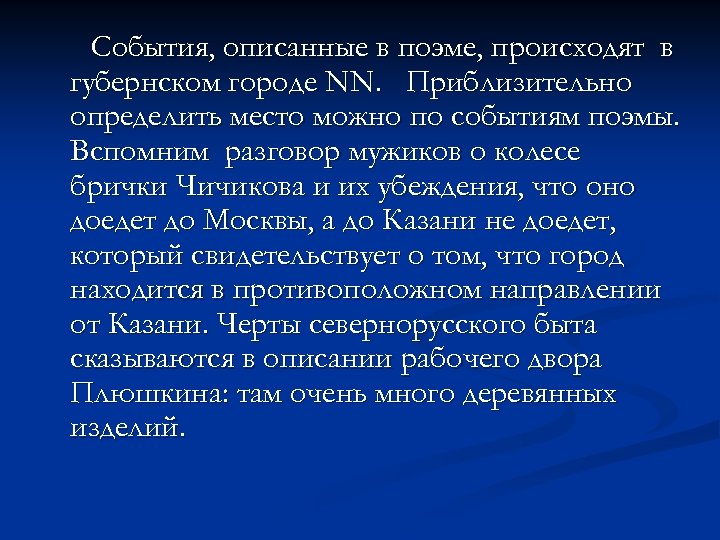 События, описанные в поэме, происходят в губернском городе NN. Приблизительно определить место можно по событиям поэмы. Вспомним разговор мужиков о колесе брички Чичикова и их убеждения, что оно доедет до Москвы, а до Казани не доедет, который свидетельствует о том, что город находится в противоположном направлении от Казани. Черты севернорусского быта сказываются в описании рабочего двора Плюшкина: там очень много деревянных изделий.